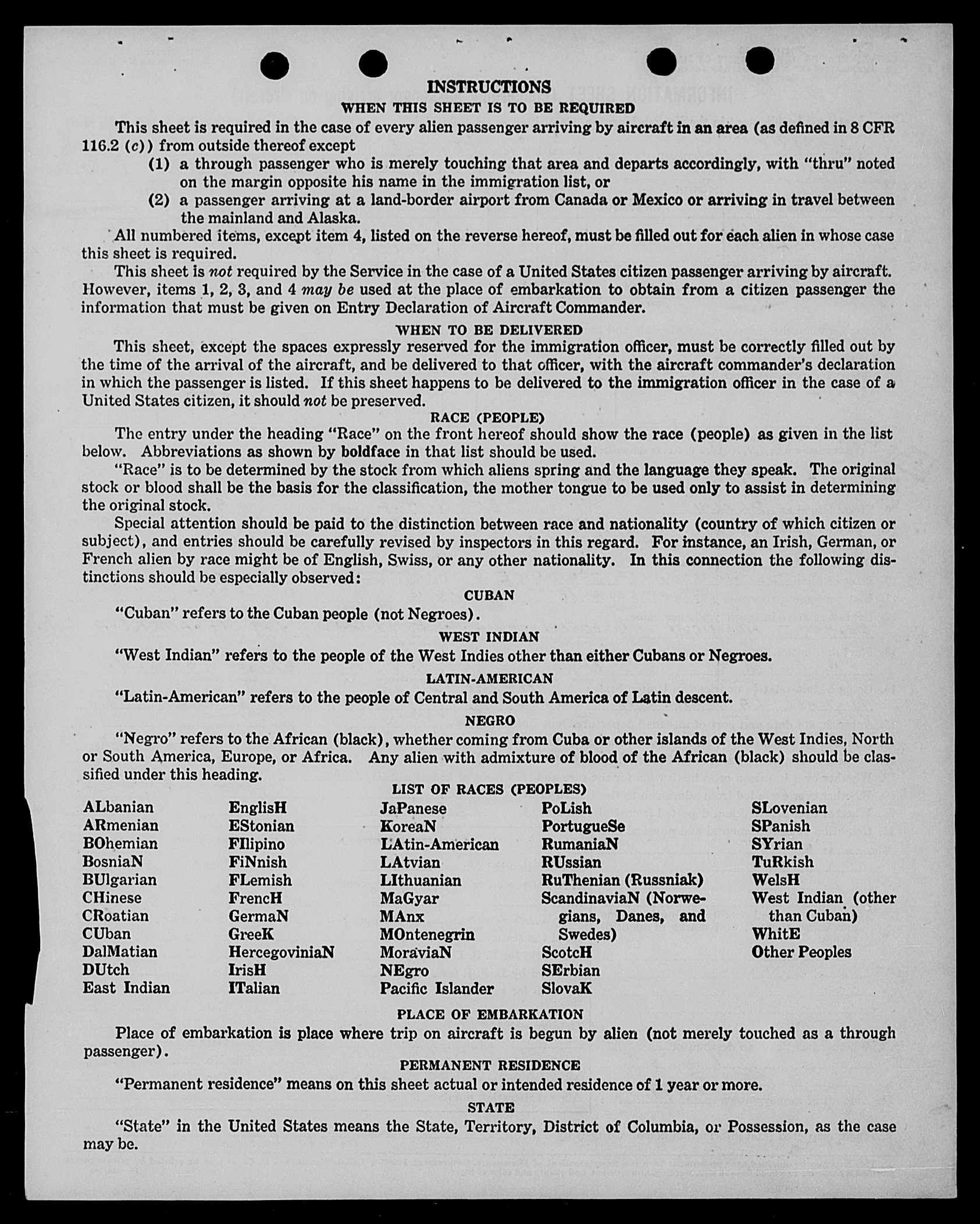 INSTRUCTIONS

WHEN THIS SHEET IS TO BE REQUIRED

This sheet is required in the case of every alien passenger arriving by aircraft in an area (as defined in 8 CFR 116.2 (c)) from outside thereof except

(1) a through passenger who is merely touching that area and departs accordingly, with "thru" noted on the margin opposite his name in the immigration list, or

(2) a passenger arriving at a land-border airport from Canada or Mexico or arriving in travel between the mainland and Alaska.

All numbered items, except item 4, listed on the reverse hereof, must be filled out for each alien in whose case this sheet is required.

This sheet is not required by the Service in the case of a United States citizen passenger arriving by aircraft. However, items 1, 2, 3, and 4 may be used at the place of embarkation to obtain from a citizen passenger the information that must be given on Entry Declaration of Aircraft Commander.

WHEN TO BE DELIVERED

This sheet, except the spaces expressly reserved for the immigration officer, must be correctly filled out by the time of the arrival of the aircraft, and be delivered to that officer, with the aircraft commander's declaration in which the passenger is listed. If this sheet happens to be delivered to the immigration officer in the case of a United States citizen, it should not be preserved.

RACE (PEOPLE)

The entry under the heading "Race" on the front hereof should show the race (people) as given in the list below. Abbreviations as shown by boldface in that list should be used.

"Race" is to be determined by the stock from which aliens spring and the language they speak. The original stock or blood shall be the basis for the classification, the mother tongue to be used only to assist in determining the original stock.

Special attention should be paid to the distinction between race and nationality (country of which citizen or subject), and entries should be carefully revised by inspectors in this regard. For instance, an Irish, German, or French alien by race might be of English, Swiss, or any other nationality. In this connection the following distinctions should be especially observed:

CUBAN

"Cuban" refers to the Cuban people (not Negroes).

WEST INDIAN

"West Indian" refers to the people of the West Indies other than either Cubans or Negroes.

LATIN-AMERICAN

"Latin-American" refers to the people of Central and South America of Latin descent.

NEGRO

"Negro" refers to the African (black), whether coming from Cuba or other islands of the West Indies, North or South America, Europe, or Africa. Any alien with admixture of blood of the African (black) should be classified under this heading.

LIST OF RACES (PEOPLES)

ALbanian
ARmenian
BOhemian
BosniaN
BUlgarian
CHinese
CRoatian
CUban
DalMatian
DUtch
East Indian

EnglisH
EStonian
FIlipino
FiNnish
FLemish
FrencH
GermaN
GreeK
HercegoviniaN
IrisH
ITalian

JaPanese
KoreaN
LAtin-American
LAtvian
LIthuanian
MaGyar
MAnx
MOntenegrin
MoraviaN
NEgro
Pacific Islander

PoLish
PortugueSe
RumaniaN
RUssian
RuThenian (Russniak)
ScandinaviaN (Norwegians, Danes, and Swedes)
ScotcH
SErbian
SlovaK

SLovenian
SPanish
SYrian
TuRkish
WelsH
West Indian (other than Cuban)
WhitE
Other Peoples

PLACE OF EMBARKATION

Place of embarkation is place where trip on aircraft is begun by alien (not merely touched as a through passenger).

PERMANENT RESIDENCE

"Permanent residence" means on this sheet actual or intended residence of 1 year or more.

STATE

"State" in the United States means the State, Territory, District of Columbia, or Possession, as the case may be.